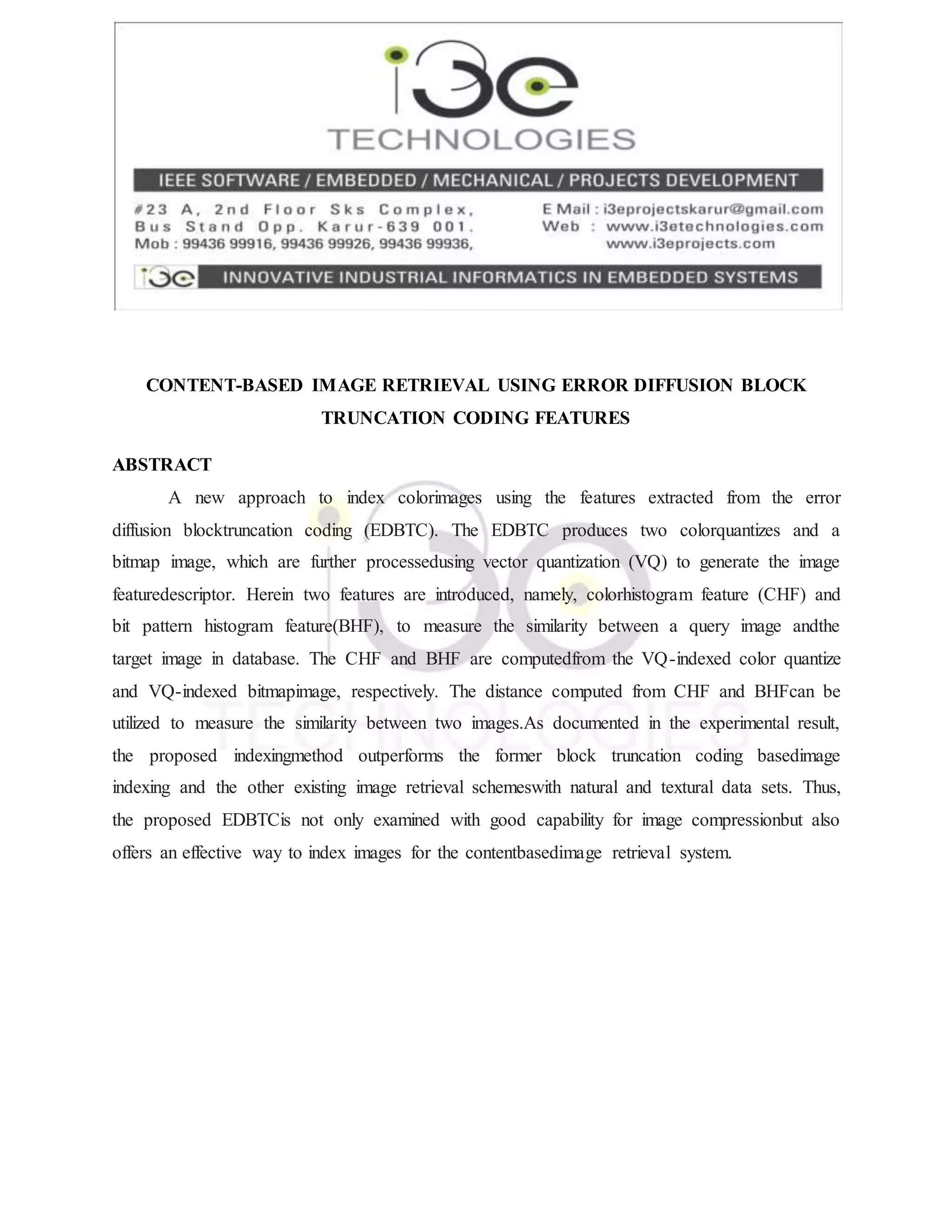 i3e
TECHNOLOGIES

IEEE SOFTWARE / EMBEDDED / MECHANICAL / PROJECTS DEVELOPMENT

#23 A, 2nd Floor Sks Complex, Bus Stand Opp. Karur-639 001. Mob : 99436 99916, 99436 99926, 99436 99936,

E Mail : i3eprojectskarur@gmail.com
Web : www.i3etechnologies.com
www.i3eprojects.com

i3e INNOVATIVE INDUSTRIAL INFORMATICS IN EMBEDDED SYSTEMS

CONTENT-BASED IMAGE RETRIEVAL USING ERROR DIFFUSION BLOCK TRUNCATION CODING FEATURES

ABSTRACT

A new approach to index colorimages using the features extracted from the error diffusion blocktruncation coding (EDBTC). The EDBTC produces two colorquantizes and a bitmap image, which are further processedusing vector quantization (VQ) to generate the image featuredescriptor. Herein two features are introduced, namely, colorhistogram feature (CHF) and bit pattern histogram feature(BHF), to measure the similarity between a query image andthe target image in database. The CHF and BHF are computedfrom the VQ-indexed color quantize and VQ-indexed bitmapimage, respectively. The distance computed from CHF and BHFcan be utilized to measure the similarity between two images.As documented in the experimental result, the proposed indexingmethod outperforms the former block truncation coding basedimage indexing and the other existing image retrieval schemeswith natural and textural data sets. Thus, the proposed EDBTCis not only examined with good capability for image compressionbut also offers an effective way to index images for the contentbasedimage retrieval system.